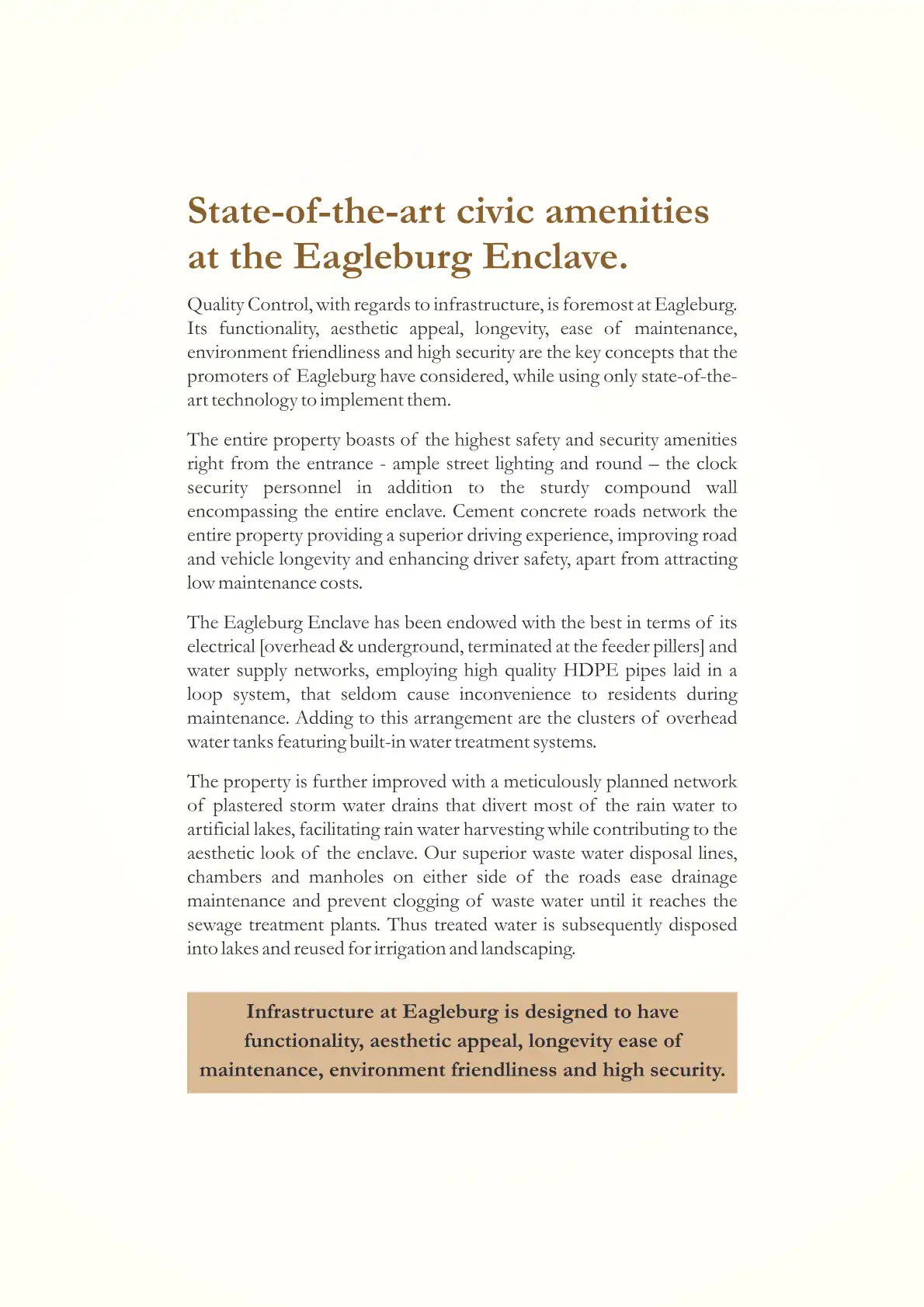 State-of-the-art civic amenities at the Eagleburg Enclave.

Quality Control, with regards to infrastructure, is foremost at Eagleburg. Its functionality, aesthetic appeal, longevity, ease of maintenance, environment friendliness and high security are the key concepts that the promoters of Eagleburg have considered, while using only state-of-the-art technology to implement them.

The entire property boasts of the highest safety and security amenities right from the entrance - ample street lighting and round – the clock security personnel in addition to the sturdy compound wall encompassing the entire enclave. Cement concrete roads network the entire property providing a superior driving experience, improving road and vehicle longevity and enhancing driver safety, apart from attracting low maintenance costs.

The Eagleburg Enclave has been endowed with the best in terms of its electrical [overhead & underground, terminated at the feeder pillers] and water supply networks, employing high quality HDPE pipes laid in a loop system, that seldom cause inconvenience to residents during maintenance. Adding to this arrangement are the clusters of overhead water tanks featuring built-in water treatment systems.

The property is further improved with a meticulously planned network of plastered storm water drains that divert most of the rain water to artificial lakes, facilitating rain water harvesting while contributing to the aesthetic look of the enclave. Our superior waste water disposal lines, chambers and manholes on either side of the roads ease drainage maintenance and prevent clogging of waste water until it reaches the sewage treatment plants. Thus treated water is subsequently disposed into lakes and reused for irrigation and landscaping.

Infrastructure at Eagleburg is designed to have functionality, aesthetic appeal, longevity ease of maintenance, environment friendliness and high security.